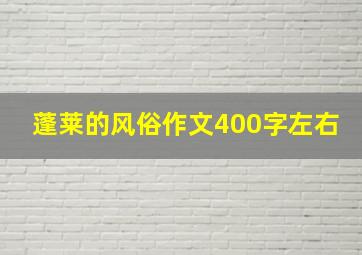 蓬莱的风俗作文400字左右